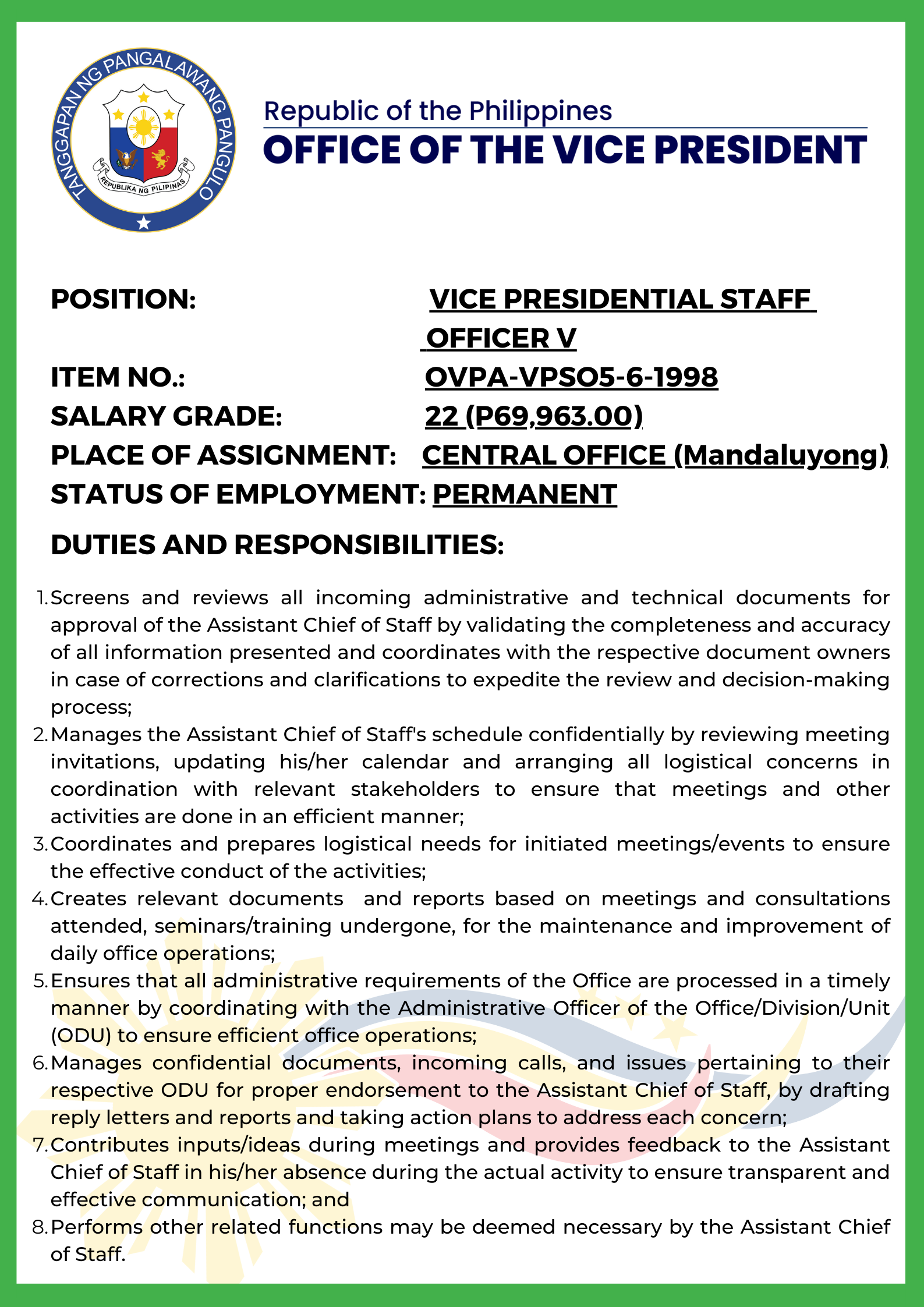 TANGGAPAN NG PANGALAWANG PANGULO
REPUBLIKA NG PILIPINAS

Republic of the Philippines
OFFICE OF THE VICE PRESIDENT

POSITION: VICE PRESIDENTIAL STAFF OFFICER V
ITEM NO.: OVPA-VPSO5-6-1998
SALARY GRADE: 22 (P69,963.00)
PLACE OF ASSIGNMENT: CENTRAL OFFICE (Mandaluyong)
STATUS OF EMPLOYMENT: PERMANENT

DUTIES AND RESPONSIBILITIES:

1. Screens and reviews all incoming administrative and technical documents for approval of the Assistant Chief of Staff by validating the completeness and accuracy of all information presented and coordinates with the respective document owners in case of corrections and clarifications to expedite the review and decision-making process;
2. Manages the Assistant Chief of Staff's schedule confidentially by reviewing meeting invitations, updating his/her calendar and arranging all logistical concerns in coordination with relevant stakeholders to ensure that meetings and other activities are done in an efficient manner;
3. Coordinates and prepares logistical needs for initiated meetings/events to ensure the effective conduct of the activities;
4. Creates relevant documents and reports based on meetings and consultations attended, seminars/training undergone, for the maintenance and improvement of daily office operations;
5. Ensures that all administrative requirements of the Office are processed in a timely manner by coordinating with the Administrative Officer of the Office/Division/Unit (ODU) to ensure efficient office operations;
6. Manages confidential documents, incoming calls, and issues pertaining to their respective ODU for proper endorsement to the Assistant Chief of Staff, by drafting reply letters and reports and taking action plans to address each concern;
7. Contributes inputs/ideas during meetings and provides feedback to the Assistant Chief of Staff in his/her absence during the actual activity to ensure transparent and effective communication; and
8. Performs other related functions may be deemed necessary by the Assistant Chief of Staff.